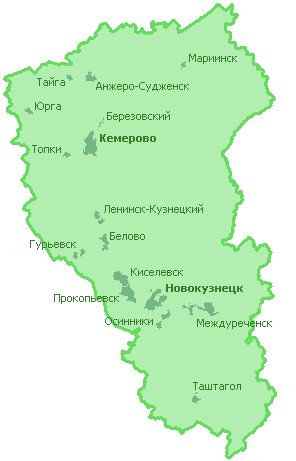 Мариинск
Тайга
Анжеро-Судженск
Юрга
Березовский
Кемерово
Топки
Ленинск-Кузнецкий
Белово
Гурьевск
Киселевск
Новокузнецк
Прокопьевск
Осинники
Междуреченск
Таштагол